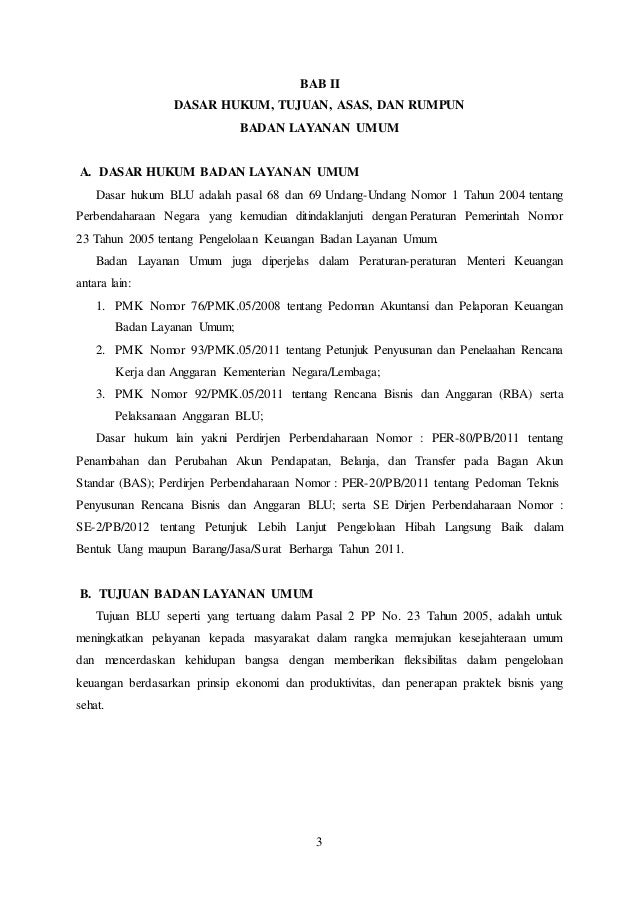 BAB II
DASAR HUKUM, TUJUAN, ASAS, DAN RUMPUN
BADAN LAYANAN UMUM

A. DASAR HUKUM BADAN LAYANAN UMUM

Dasar hukum BLU adalah pasal 68 dan 69 Undang-Undang Nomor 1 Tahun 2004 tentang Perbendaharaan Negara yang kemudian ditindaklanjuti dengan Peraturan Pemerintah Nomor 23 Tahun 2005 tentang Pengelolaan Keuangan Badan Layanan Umum.

Badan Layanan Umum juga diperjelas dalam Peraturan-peraturan Menteri Keuangan antara lain:

1. PMK Nomor 76/PMK.05/2008 tentang Pedoman Akuntansi dan Pelaporan Keuangan Badan Layanan Umum;
2. PMK Nomor 93/PMK.05/2011 tentang Petunjuk Penyusunan dan Penelaahan Rencana Kerja dan Anggaran Kementerian Negara/Lembaga;
3. PMK Nomor 92/PMK.05/2011 tentang Rencana Bisnis dan Anggaran (RBA) serta Pelaksanaan Anggaran BLU;

Dasar hukum lain yakni Perdirjen Perbendaharaan Nomor : PER-80/PB/2011 tentang Penambahan dan Perubahan Akun Pendapatan, Belanja, dan Transfer pada Bagan Akun Standar (BAS); Perdirjen Perbendaharaan Nomor : PER-20/PB/2011 tentang Pedoman Teknis Penyusunan Rencana Bisnis dan Anggaran BLU; serta SE Dirjen Perbendaharaan Nomor : SE-2/PB/2012 tentang Petunjuk Lebih Lanjut Pengelolaan Hibah Langsung Baik dalam Bentuk Uang maupun Barang/Jasa/Surat Berharga Tahun 2011.

B. TUJUAN BADAN LAYANAN UMUM

Tujuan BLU seperti yang tertuang dalam Pasal 2 PP No. 23 Tahun 2005, adalah untuk meningkatkan pelayanan kepada masyarakat dalam rangka memajukan kesejahteraan umum dan mencerdaskan kehidupan bangsa dengan memberikan fleksibilitas dalam pengelolaan keuangan berdasarkan prinsip ekonomi dan produktivitas, dan penerapan praktek bisnis yang sehat.

3